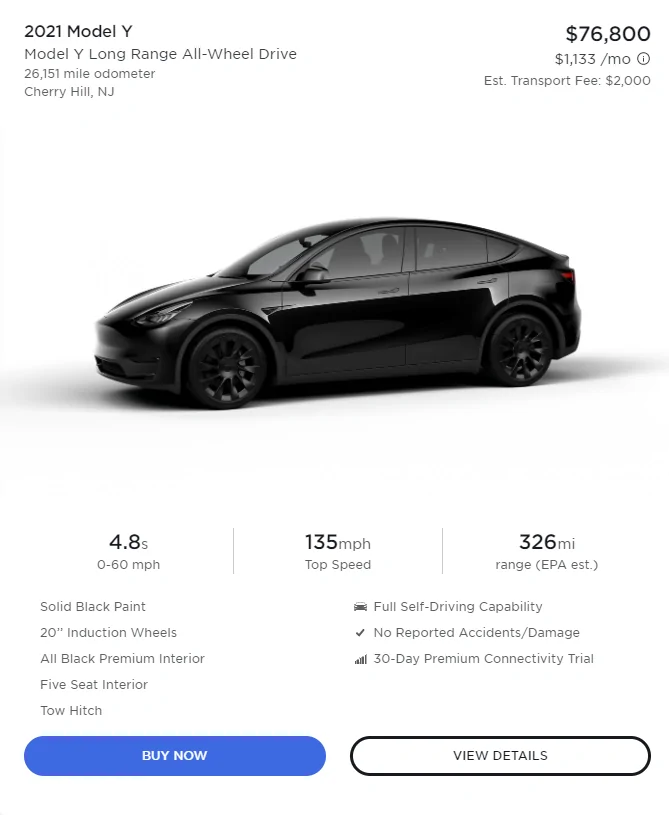 2021 Model Y
Model Y Long Range All-Wheel Drive
26,151 mile odometer
Cherry Hill, NJ

$76,800
$1,133 /mo
Est. Transport Fee: $2,000

4.8s
0-60 mph

135mph
Top Speed

326mi
range (EPA est.)

Solid Black Paint
20'' Induction Wheels
All Black Premium Interior
Five Seat Interior
Tow Hitch

Full Self-Driving Capability
No Reported Accidents/Damage
30-Day Premium Connectivity Trial

BUY NOW

VIEW DETAILS